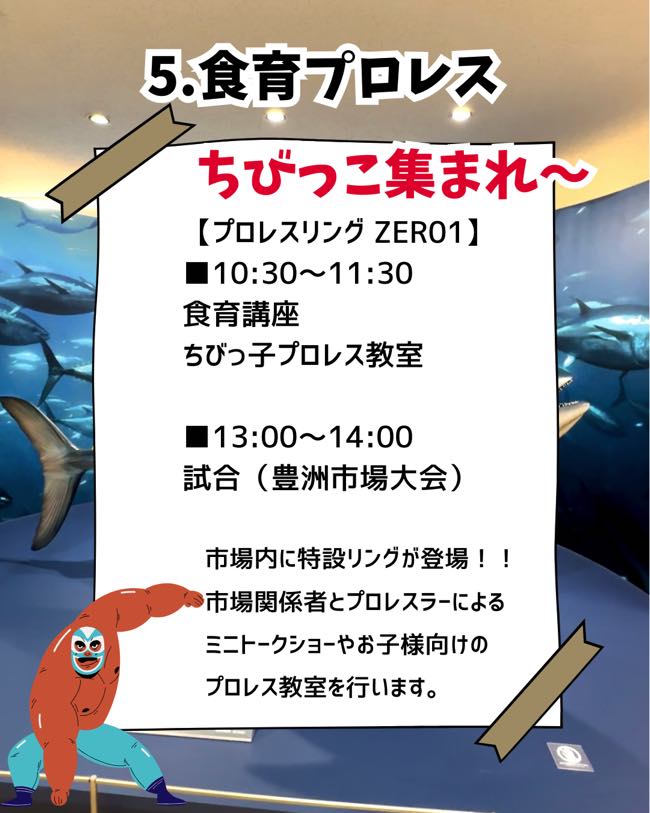 5.食育プロレス

ちびっこ集まれ〜

【プロレスリング ZERO1】
■10:30〜11:30
食育講座
ちびっ子プロレス教室

■13:00〜14:00
試合（豊洲市場大会）

市場内に特設リングが登場！！
市場関係者とプロレスラーによる
ミニトークショーやお子様向けの
プロレス教室を行います。